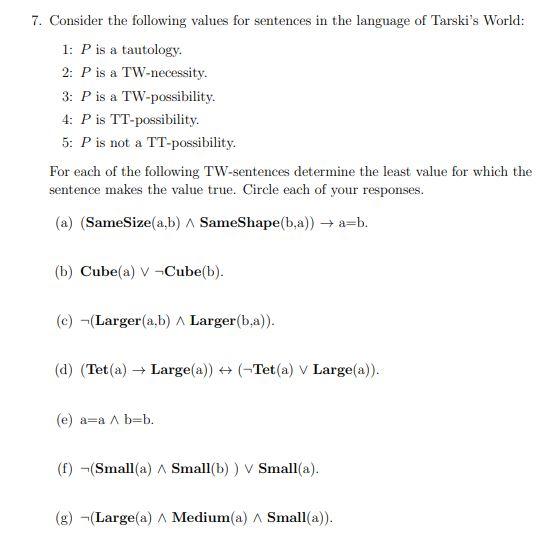 7. Consider the following values for sentences in the language of Tarski's World:

1: $P$ is a tautology.

2: $P$ is a TW-necessity.

3: $P$ is a TW-possibility.

4: $P$ is TT-possibility.

5: $P$ is not a TT-possibility.

For each of the following TW-sentences determine the least value for which the sentence makes the value true. Circle each of your responses.

(a) $(\textbf{SameSize}(a,b) \wedge \textbf{SameShape}(b,a)) \rightarrow a=b$.

(b) $\textbf{Cube}(a) \vee \neg\textbf{Cube}(b)$.

(c) $\neg(\textbf{Larger}(a,b) \wedge \textbf{Larger}(b,a))$.

(d) $(\textbf{Tet}(a) \rightarrow \textbf{Large}(a)) \leftrightarrow (\neg\textbf{Tet}(a) \vee \textbf{Large}(a))$.

(e) $a=a \wedge b=b$.

(f) $\neg(\textbf{Small}(a) \wedge \textbf{Small}(b)\ ) \vee \textbf{Small}(a)$.

(g) $\neg(\textbf{Large}(a) \wedge \textbf{Medium}(a) \wedge \textbf{Small}(a))$.